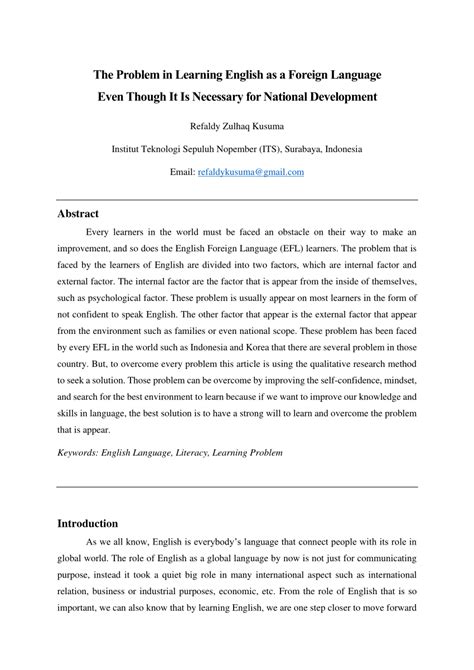 The Problem in Learning English as a Foreign Language
Even Though It Is Necessary for National Development

Refaldy Zulhaq Kusuma

Institut Teknologi Sepuluh Nopember (ITS), Surabaya, Indonesia

Email: refaldykusuma@gmail.com

Abstract

Every learners in the world must be faced an obstacle on their way to make an improvement, and so does the English Foreign Language (EFL) learners. The problem that is faced by the learners of English are divided into two factors, which are internal factor and external factor. The internal factor are the factor that is appear from the inside of themselves, such as psychological factor. These problem is usually appear on most learners in the form of not confident to speak English. The other factor that appear is the external factor that appear from the environment such as families or even national scope. These problem has been faced by every EFL in the world such as Indonesia and Korea that there are several problem in those country. But, to overcome every problem this article is using the qualitative research method to seek a solution. Those problem can be overcome by improving the self-confidence, mindset, and search for the best environment to learn because if we want to improve our knowledge and skills in language, the best solution is to have a strong will to learn and overcome the problem that is appear.

Keywords: English Language, Literacy, Learning Problem

Introduction

As we all know, English is everybody's language that connect people with its role in global world. The role of English as a global language by now is not just for communicating purpose, instead it took a quiet big role in many international aspect such as international relation, business or industrial purposes, economic, etc. From the role of English that is so important, we can also know that by learning English, we are one step closer to move forward